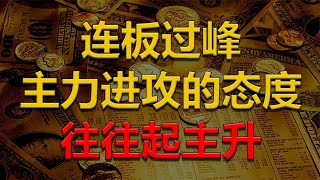 连板过峰
主力进攻的态度
往往起主升